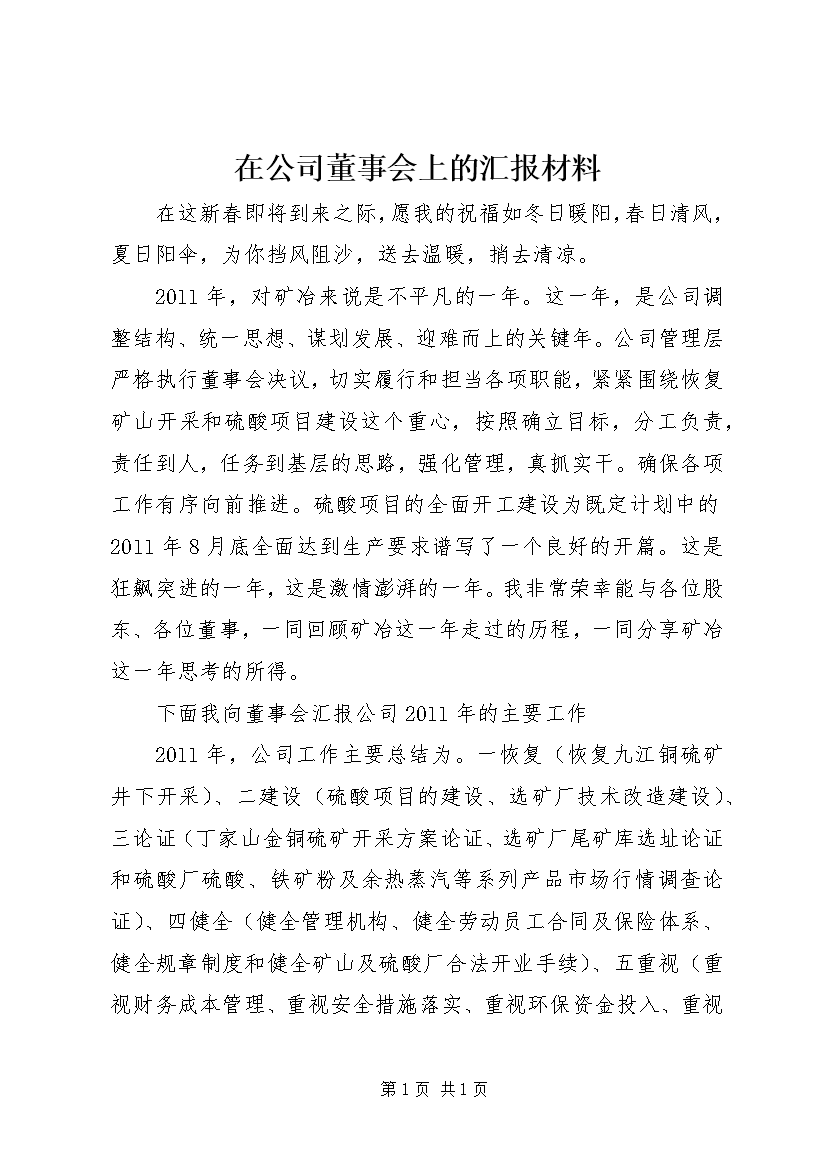 在公司董事会上的汇报材料

在这新春即将到来之际，愿我的祝福如冬日暖阳，春日清风，夏日阳伞，为你挡风阻沙，送去温暖，捎去清凉。

2011年，对矿冶来说是不平凡的一年。这一年，是公司调整结构、统一思想、谋划发展、迎难而上的关键年。公司管理层严格执行董事会决议，切实履行和担当各项职能，紧紧围绕恢复矿山开采和硫酸项目建设这个重心，按照确立目标，分工负责，责任到人，任务到基层的思路，强化管理，真抓实干。确保各项工作有序向前推进。硫酸项目的全面开工建设为既定计划中的2011年8月底全面达到生产要求谱写了一个良好的开篇。这是狂飙突进的一年，这是激情澎湃的一年。我非常荣幸能与各位股东、各位董事，一同回顾矿冶这一年走过的历程，一同分享矿冶这一年思考的所得。

下面我向董事会汇报公司2011年的主要工作

2011年，公司工作主要总结为。一恢复（恢复九江铜硫矿井下开采）、二建设（硫酸项目的建设、选矿厂技术改造建设）、三论证（丁家山金铜硫矿开采方案论证、选矿厂尾矿库选址论证和硫酸厂硫酸、铁矿粉及余热蒸汽等系列产品市场行情调查论证）、四健全（健全管理机构、健全劳动员工合同及保险体系、健全规章制度和健全矿山及硫酸厂合法开业手续）、五重视（重视财务成本管理、重视安全措施落实、重视环保资金投入、重视

第1页 共1页